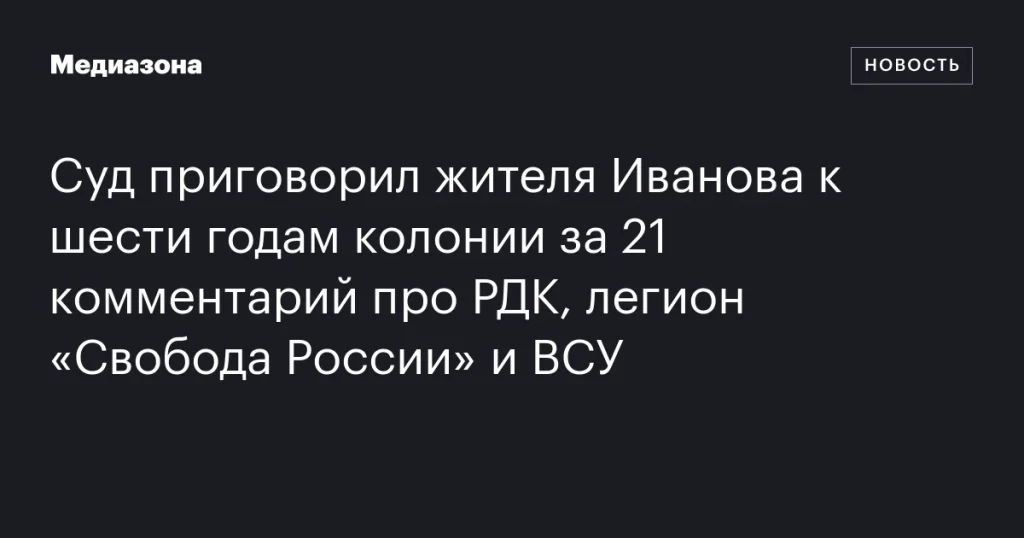 Медиазона

НОВОСТЬ

Суд приговорил жителя Иванова к шести годам колонии за 21 комментарий про РДК, легион «Свобода России» и ВСУ